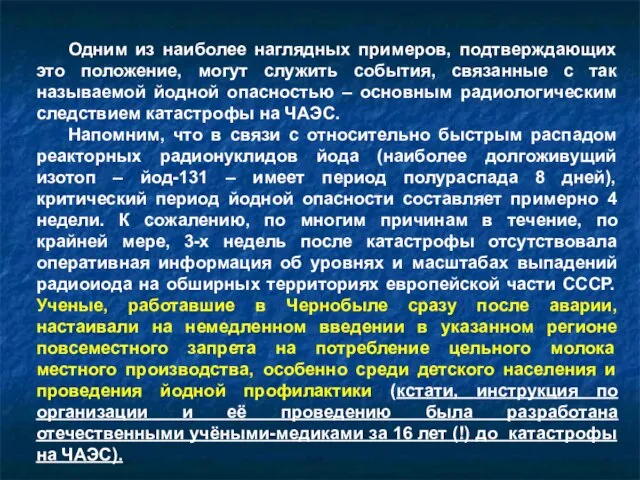 Одним из наиболее наглядных примеров, подтверждающих это положение, могут служить события, связанные с так называемой йодной опасностью – основным радиологическим следствием катастрофы на ЧАЭС.

Напомним, что в связи с относительно быстрым распадом реакторных радионуклидов йода (наиболее долгоживущий изотоп – йод-131 – имеет период полураспада 8 дней), критический период йодной опасности составляет примерно 4 недели. К сожалению, по многим причинам в течение, по крайней мере, 3-х недель после катастрофы отсутствовала оперативная информация об уровнях и масштабах выпадений радиоиода на обширных территориях европейской части СССР. Ученые, работавшие в Чернобыле сразу после аварии, настаивали на немедленном введении в указанном регионе повсеместного запрета на потребление цельного молока местного производства, особенно среди детского населения и проведения йодной профилактики (кстати, инструкция по организации и её проведению была разработана отечественными учёными-медиками за 16 лет (!) до катастрофы на ЧАЭС).